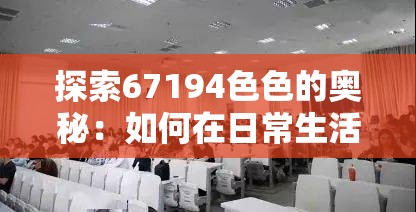 探索67194色色的奥秘：如何在日常生活